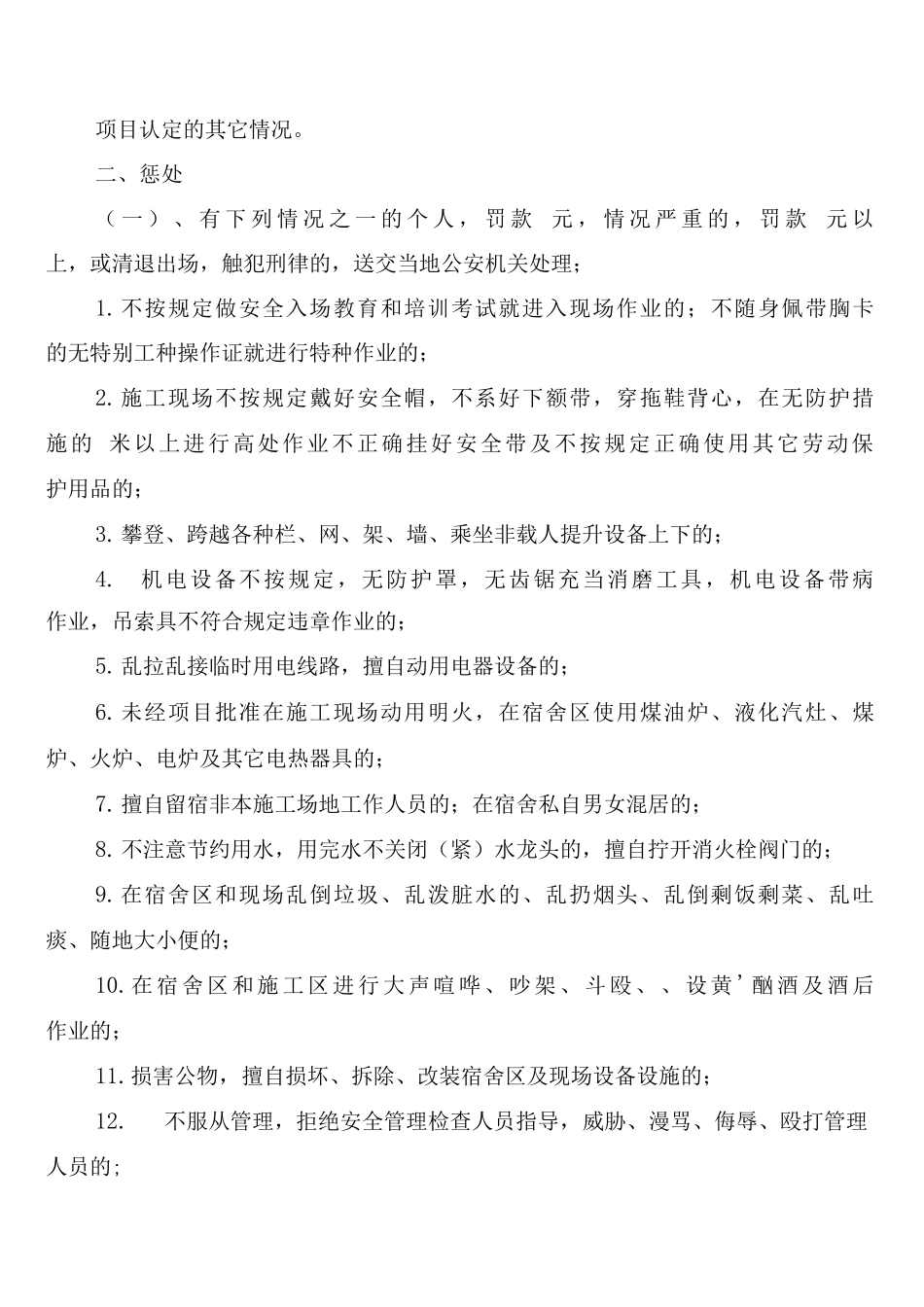 项目认定的其它情况。

二、惩处

（一）、有下列情况之一的个人，罚款 元，情况严重的，罚款 元以上，或清退出场，触犯刑律的，送交当地公安机关处理；

1. 不按规定做安全入场教育和培训考试就进入现场作业的；不随身佩带胸卡的无特别工种操作证就进行特种作业的；

2. 施工现场不按规定戴好安全帽，不系好下额带，穿拖鞋背心，在无防护措施的 米以上进行高处作业不正确挂好安全带及不按规定正确使用其它劳动保护用品的；

3. 攀登、跨越各种栏、网、架、墙、乘坐非载人提升设备上下的；

4. 机电设备不按规定，无防护罩，无齿锯充当消磨工具，机电设备带病作业，吊索具不符合规定违章作业的；

5. 乱拉乱接临时用电线路，擅自动用电器设备的；

6. 未经项目批准在施工现场动用明火，在宿舍区使用煤油炉、液化汽灶、煤炉、火炉、电炉及其它电热器具的；

7. 擅自留宿非本施工场地工作人员的；在宿舍私自男女混居的；

8. 不注意节约用水，用完水不关闭（紧）水龙头的，擅自拧开消火栓阀门的；

9. 在宿舍区和现场乱倒垃圾、乱泼脏水的、乱扔烟头、乱倒剩饭剩菜、乱吐痰、随地大小便的；

10. 在宿舍区和施工区进行大声喧哗、吵架、斗殴、、设黄’酗酒及酒后作业的；

11. 损害公物，擅自损坏、拆除、改装宿舍区及现场设备设施的；

12. 不服从管理，拒绝安全管理检查人员指导，威胁、漫骂、侮辱、殴打管理人员的；